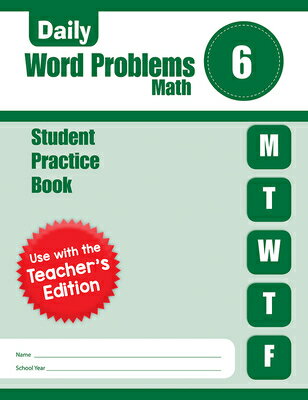 Daily
Word Problems
Math

6

Student Practice Book

M
T
W
T
F

Use with the Teacher's Edition

Name

School Year